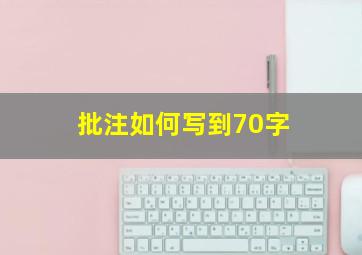 批注如何写到70字